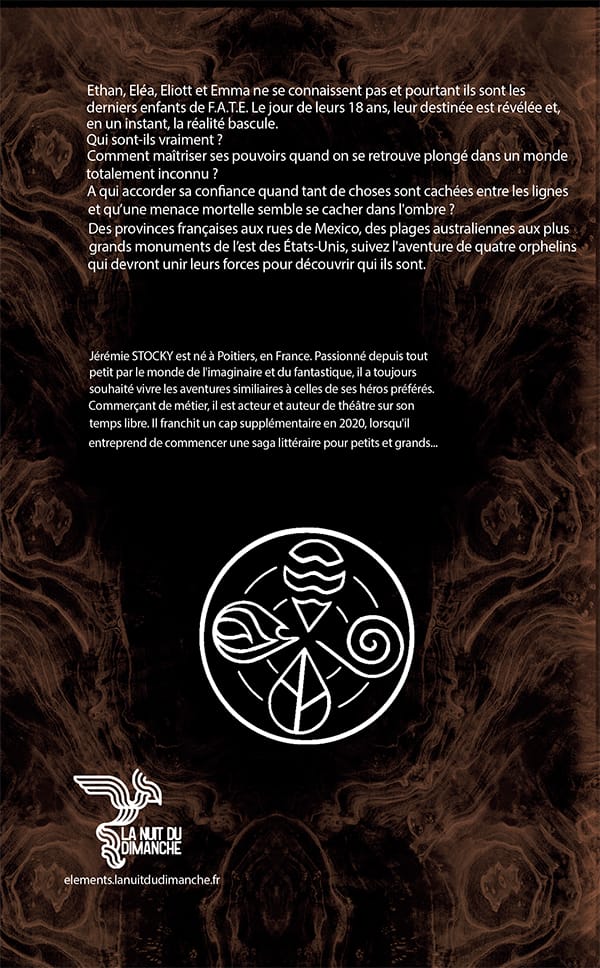 Ethan, Eléa, Eliott et Emma ne se connaissent pas et pourtant ils sont les derniers enfants de F.A.T.E. Le jour de leurs 18 ans, leur destinée est révélée et, en un instant, la réalité bascule.
Qui sont-ils vraiment ?
Comment maîtriser ses pouvoirs quand on se retrouve plongé dans un monde totalement inconnu ?
A qui accorder sa confiance quand tant de choses sont cachées entre les lignes et qu'une menace mortelle semble se cacher dans l'ombre ?
Des provinces françaises aux rues de Mexico, des plages australiennes aux plus grands monuments de l'est des États-Unis, suivez l'aventure de quatre orphelins qui devront unir leurs forces pour découvrir qui ils sont.

Jérémie STOCKY est né à Poitiers, en France. Passionné depuis tout petit par le monde de l'imaginaire et du fantastique, il a toujours souhaité vivre les aventures similiaires à celles de ses héros préférés. Commerçant de métier, il est acteur et auteur de théâtre sur son temps libre. Il franchit un cap supplémentaire en 2020, lorsqu'il entreprend de commencer une saga littéraire pour petits et grands...

LA NUIT DU DIMANCHE

elements.lanuitdudimanche.fr